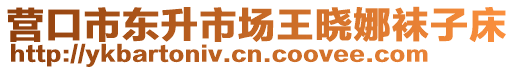 营口市东升市场王晓娜袜子床
http://ykbartoniv.cn.coovee.com